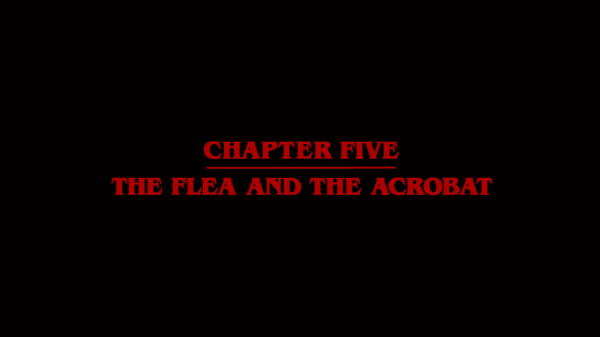 CHAPTER FIVE

THE FLEA AND THE ACROBAT